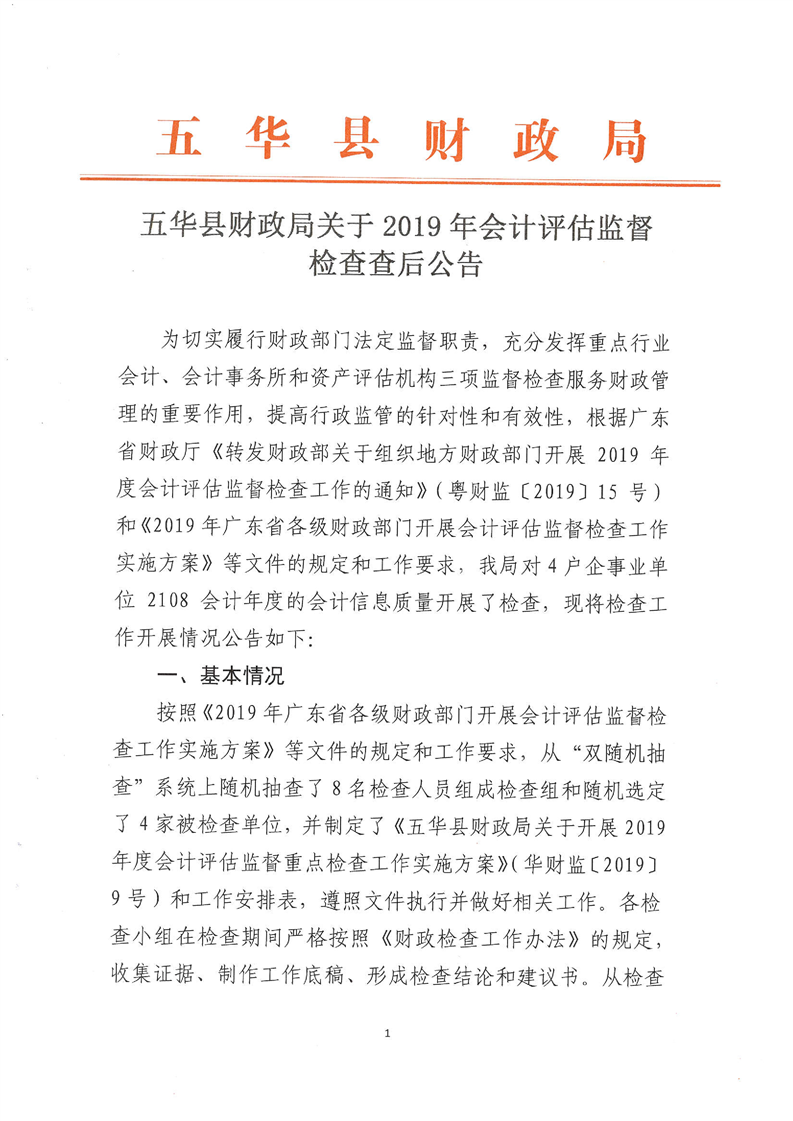 五华县财政局

五华县财政局关于 2019 年会计评估监督检查查后公告

为切实履行财政部门法定监督职责，充分发挥重点行业会计、会计事务所和资产评估机构三项监督检查服务财政管理的重要作用，提高行政监管的针对性和有效性，根据广东省财政厅《转发财政部关于组织地方财政部门开展 2019 年度会计评估监督检查工作的通知》（粤财监〔2019〕15 号）和《2019 年广东省各级财政部门开展会计评估监督检查工作实施方案》等文件的规定和工作要求，我局对 4 户企事业单位 2108 会计年度的会计信息质量开展了检查，现将检查工作开展情况公告如下：

一、基本情况

按照《2019 年广东省各级财政部门开展会计评估监督检查工作实施方案》等文件的规定和工作要求，从“双随机抽查”系统上随机抽查了 8 名检查人员组成检查组和随机选定了 4 家被检查单位，并制定了《五华县财政局关于开展 2019 年度会计评估监督重点检查工作实施方案》（华财监〔2019〕9 号）和工作安排表，遵照文件执行并做好相关工作。各检查小组在检查期间严格按照《财政检查工作办法》的规定，收集证据、制作工作底稿、形成检查结论和建议书。从检查

1